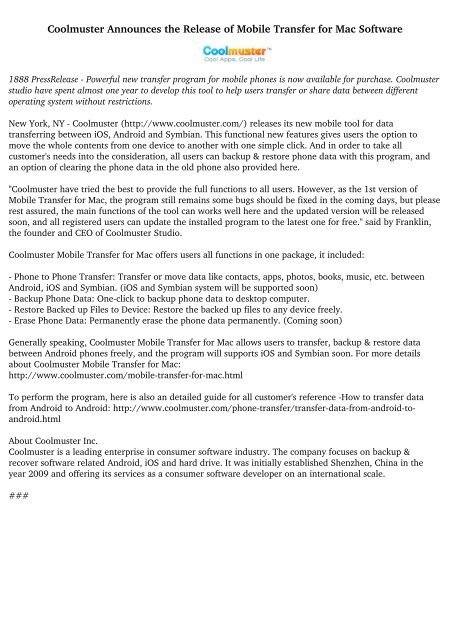 Coolmuster Announces the Release of Mobile Transfer for Mac Software

Coolmuster™
Cool Apps, Cool Life

1888 PressRelease - Powerful new transfer program for mobile phones is now available for purchase. Coolmuster studio have spent almost one year to develop this tool to help users transfer or share data between different operating system without restrictions.

New York, NY - Coolmuster (http://www.coolmuster.com/) releases its new mobile tool for data transferring between iOS, Android and Symbian. This functional new features gives users the option to move the whole contents from one device to another with one simple click. And in order to take all customer's needs into the consideration, all users can backup & restore phone data with this program, and an option of clearing the phone data in the old phone also provided here.

"Coolmuster have tried the best to provide the full functions to all users. However, as the 1st version of Mobile Transfer for Mac, the program still remains some bugs should be fixed in the coming days, but please rest assured, the main functions of the tool can works well here and the updated version will be released soon, and all registered users can update the installed program to the latest one for free." said by Franklin, the founder and CEO of Coolmuster Studio.

Coolmuster Mobile Transfer for Mac offers users all functions in one package, it included:

- Phone to Phone Transfer: Transfer or move data like contacts, apps, photos, books, music, etc. between Android, iOS and Symbian. (iOS and Symbian system will be supported soon)
- Backup Phone Data: One-click to backup phone data to desktop computer.
- Restore Backed up Files to Device: Restore the backed up files to any device freely.
- Erase Phone Data: Permanently erase the phone data permanently. (Coming soon)

Generally speaking, Coolmuster Mobile Transfer for Mac allows users to transfer, backup & restore data between Android phones freely, and the program will supports iOS and Symbian soon. For more details about Coolmuster Mobile Transfer for Mac:
http://www.coolmuster.com/mobile-transfer-for-mac.html

To perform the program, here is also an detailed guide for all customer's reference -How to transfer data from Android to Android: http://www.coolmuster.com/phone-transfer/transfer-data-from-android-to-android.html

About Coolmuster Inc.
Coolmuster is a leading enterprise in consumer software industry. The company focuses on backup & recover software related Android, iOS and hard drive. It was initially established Shenzhen, China in the year 2009 and offering its services as a consumer software developer on an international scale.

###